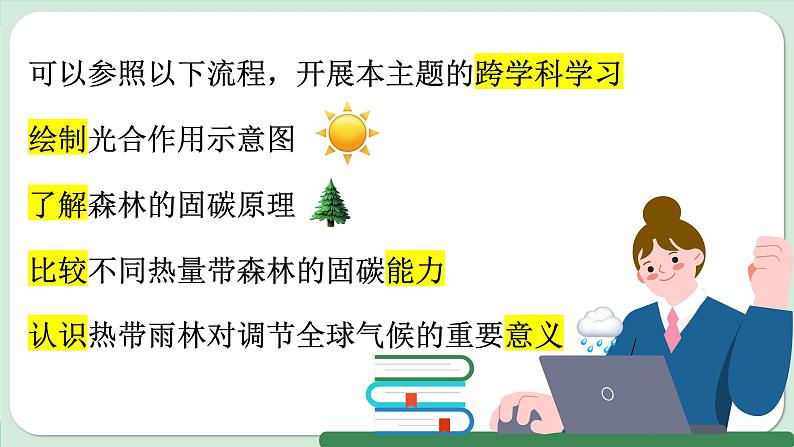 可以参照以下流程，开展本主题的跨学科学习

绘制光合作用示意图

了解森林的固碳原理

比较不同热量带森林的固碳能力

认识热带雨林对调节全球气候的重要意义